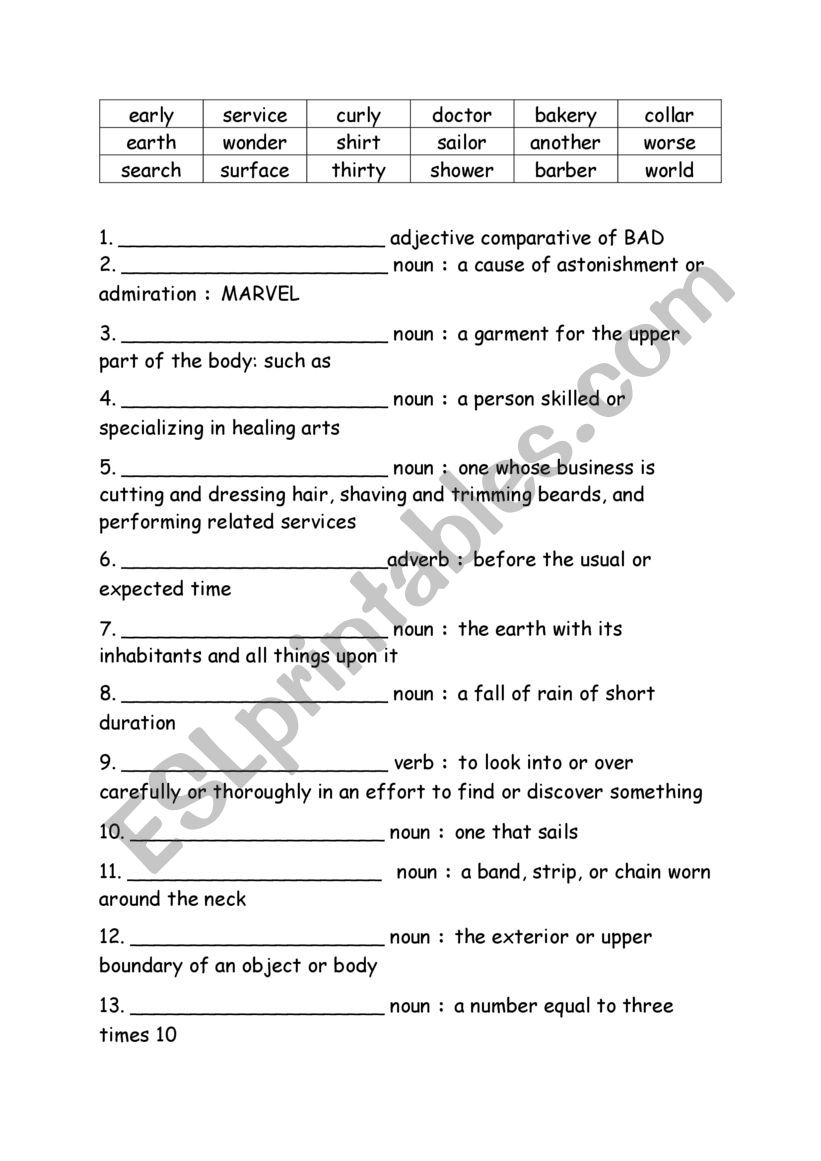 | early | service | curly | doctor | bakery | collar |
|---|---|---|---|---|---|
| earth | wonder | shirt | sailor | another | worse |
| search | surface | thirty | shower | barber | world |

1. ______________________ adjective comparative of BAD
2. ______________________ noun : a cause of astonishment or admiration : MARVEL

3. ______________________ noun : a garment for the upper part of the body: such as

4. ______________________ noun : a person skilled or specializing in healing arts

5. ______________________ noun : one whose business is cutting and dressing hair, shaving and trimming beards, and performing related services

6. ______________________adverb : before the usual or expected time

7. ______________________ noun : the earth with its inhabitants and all things upon it

8. ______________________ noun : a fall of rain of short duration

9. ______________________ verb : to look into or over carefully or thoroughly in an effort to find or discover something

10. ______________________ noun : one that sails

11. ______________________ noun : a band, strip, or chain worn around the neck

12. ______________________ noun : the exterior or upper boundary of an object or body

13. ______________________ noun : a number equal to three times 10

ESLprintables.com